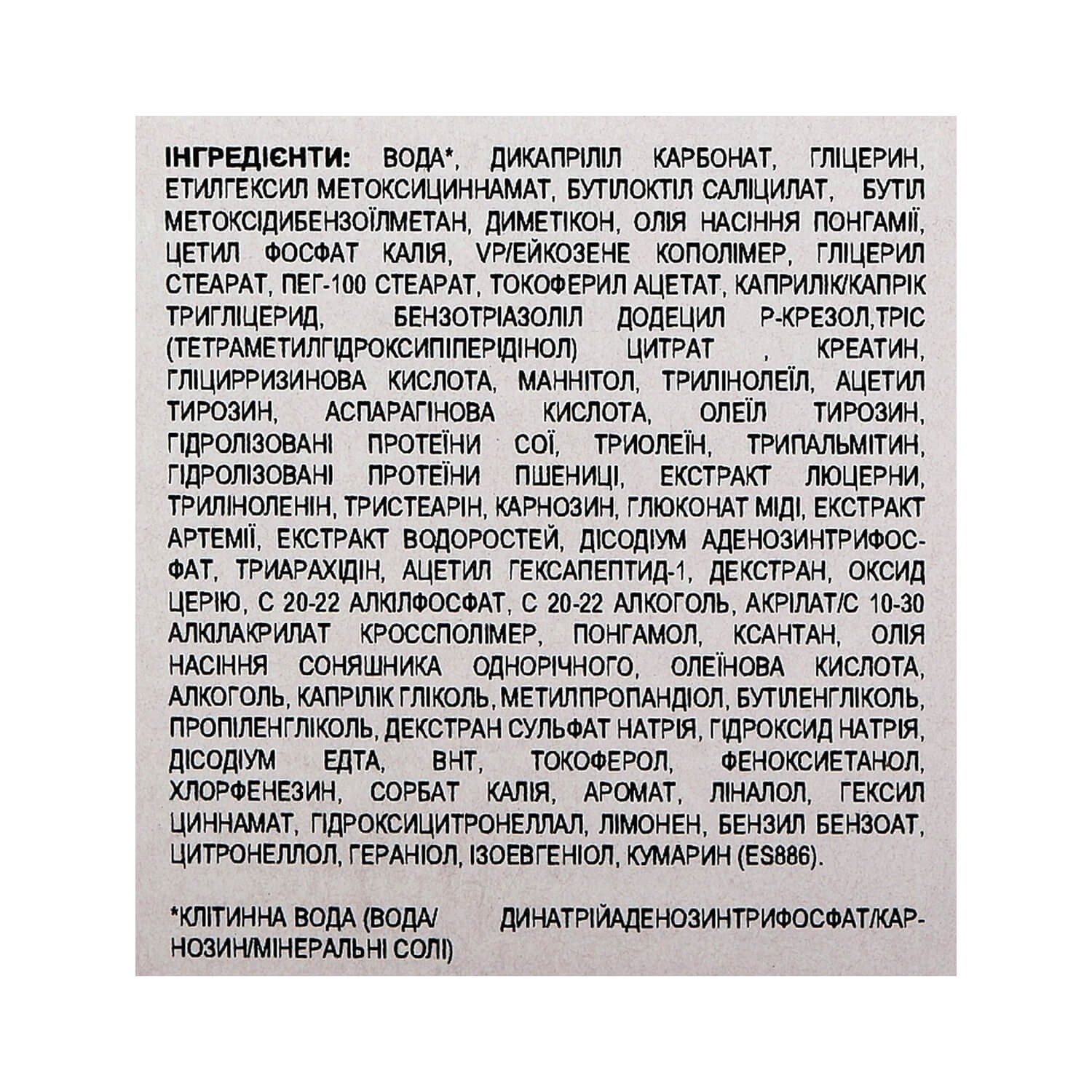 ІНГРЕДІЄНТИ: ВОДА*, ДИКАПРІЛІЛ КАРБОНАТ, ГЛІЦЕРИН, ЕТИЛГЕКСИЛ МЕТОКСИЦИННАМАТ, БУТІЛОКТІЛ САЛІЦИЛАТ, БУТІЛ МЕТОКСІДИБЕНЗОЇЛМЕТАН, ДИМЕТІКОН, ОЛІЯ НАСІННЯ ПОНГАМІЇ, ЦЕТИЛ ФОСФАТ КАЛІЯ, VP/ЕЙКОЗЕНЕ КОПОЛІМЕР, ГЛІЦЕРИЛ СТЕАРАТ, ПЕГ-100 СТЕАРАТ, ТОКОФЕРИЛ АЦЕТАТ, КАПРИЛІК/КАПРІК ТРИГЛІЦЕРИД, БЕНЗОТРІАЗОЛІЛ ДОДЕЦИЛ Р-КРЕЗОЛ,ТРІС (ТЕТРАМЕТИЛГІДРОКСИПІПЕРІДІНОЛ) ЦИТРАТ , КРЕАТИН, ГЛІЦИРРИЗИНОВА КИСЛОТА, МАННІТОЛ, ТРИЛІНОЛЕЇЛ, АЦЕТИЛ ТИРОЗИН, АСПАРАГІНОВА КИСЛОТА, ОЛЕЇЛ ТИРОЗИН, ГІДРОЛІЗОВАНІ ПРОТЕЇНИ СОЇ, ТРИОЛЕЇН, ТРИПАЛЬМІТИН, ГІДРОЛІЗОВАНІ ПРОТЕЇНИ ПШЕНИЦІ, ЕКСТРАКТ ЛЮЦЕРНИ, ТРИЛІНОЛЕНІН, ТРИСТЕАРІН, КАРНОЗИН, ГЛЮКОНАТ МІДІ, ЕКСТРАКТ АРТЕМІЇ, ЕКСТРАКТ ВОДОРОСТЕЙ, ДІСОДІУМ АДЕНОЗИНТРИФОСФАТ, ТРИАРАХІДІН, АЦЕТИЛ ГЕКСАПЕПТИД-1, ДЕКСТРАН, ОКСИД ЦЕРІЮ, С 20-22 АЛКІЛФОСФАТ, С 20-22 АЛКОГОЛЬ, АКРІЛАТ/С 10-30 АЛКІЛАКРИЛАТ КРОССПОЛІМЕР, ПОНГАМОЛ, КСАНТАН, ОЛІЯ НАСІННЯ СОНЯШНИКА ОДНОРІЧНОГО, ОЛЕЇНОВА КИСЛОТА, АЛКОГОЛЬ, КАПРІЛІК ГЛІКОЛЬ, МЕТИЛПРОПАНДІОЛ, БУТІЛЕНГЛІКОЛЬ, ПРОПІЛЕНГЛІКОЛЬ, ДЕКСТРАН СУЛЬФАТ НАТРІЯ, ГІДРОКСИД НАТРІЯ, ДІСОДІУМ ЕДТА, ВНТ, ТОКОФЕРОЛ, ФЕНОКСИЕТАНОЛ, ХЛОРФЕНЕЗИН, СОРБАТ КАЛІЯ, АРОМАТ, ЛІНАЛОЛ, ГЕКСИЛ ЦИННАМАТ, ГІДРОКСИЦИТРОНЕЛЛАЛ, ЛІМОНЕН, БЕНЗИЛ БЕНЗОАТ, ЦИТРОНЕЛЛОЛ, ГЕРАНІОЛ, ІЗОЕВГЕНІОЛ, КУМАРИН (ES886).

*КЛІТИННА ВОДА (ВОДА/ ДИНАТРІЙАДЕНОЗИНТРИФОСФАТ/КАРНОЗИН/МІНЕРАЛЬНІ СОЛІ)